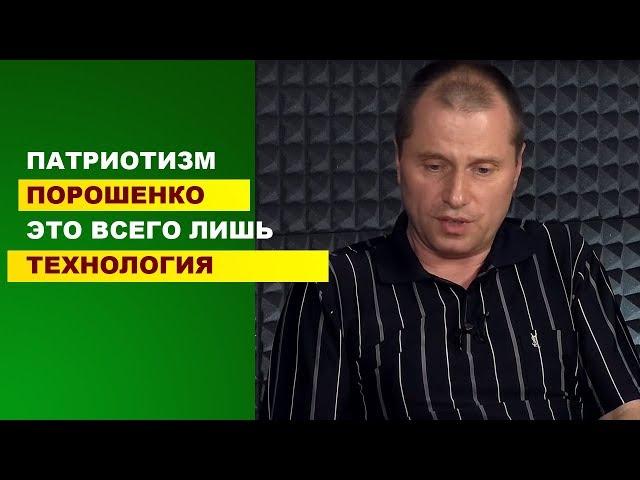 ПАТРИОТИЗМ
ПОРОШЕНКО
ЭТО ВСЕГО ЛИШЬ
ТЕХНОЛОГИЯ